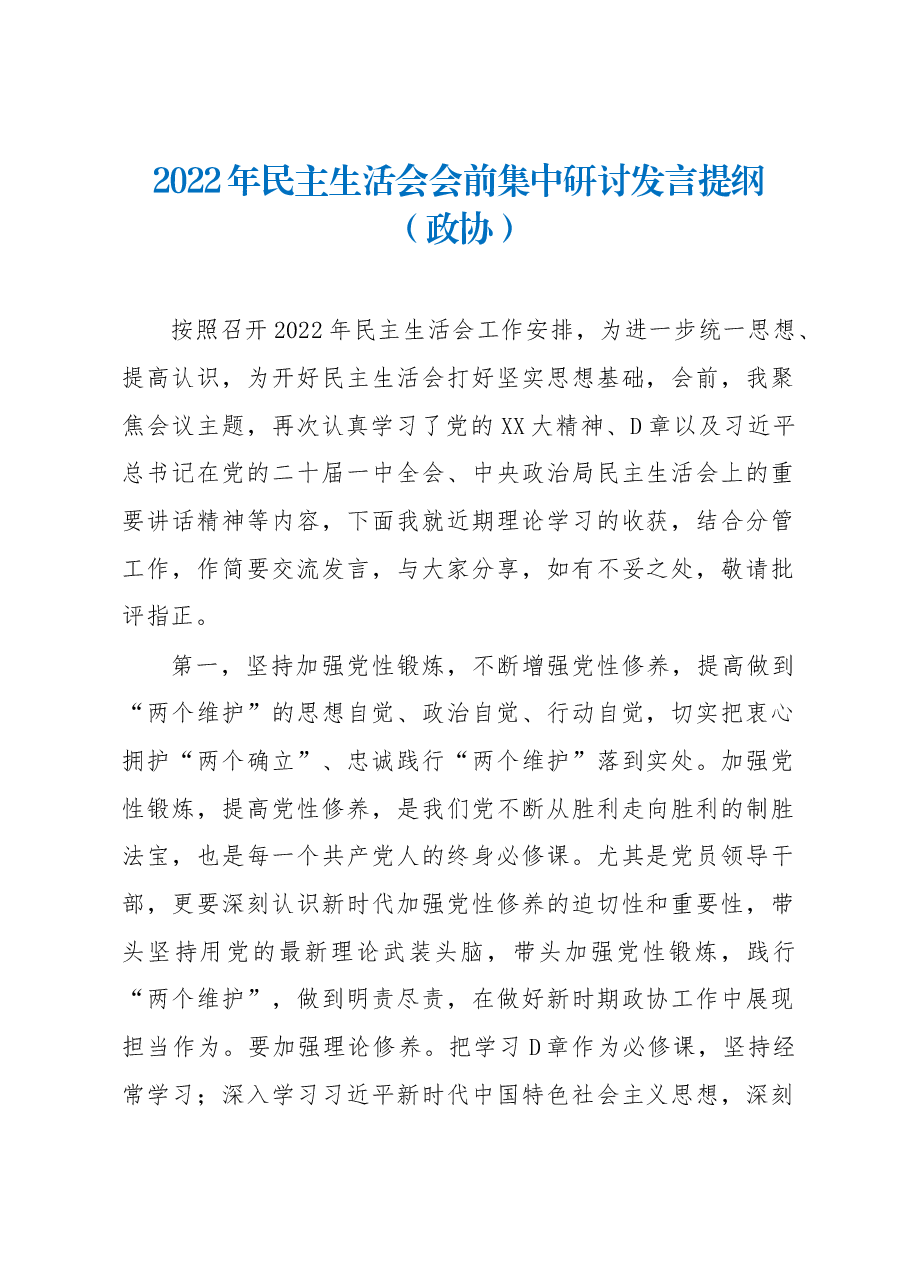 2022年民主生活会会前集中研讨发言提纲
（政协）

按照召开2022年民主生活会工作安排，为进一步统一思想、提高认识，为开好民主生活会打好坚实思想基础，会前，我聚焦会议主题，再次认真学习了党的XX大精神、D章以及习近平总书记在党的二十届一中全会、中央政治局民主生活会上的重要讲话精神等内容，下面我就近期理论学习的收获，结合分管工作，作简要交流发言，与大家分享，如有不妥之处，敬请批评指正。

第一，坚持加强党性锻炼，不断增强党性修养，提高做到“两个维护”的思想自觉、政治自觉、行动自觉，切实把衷心拥护“两个确立”、忠诚践行“两个维护”落到实处。加强党性锻炼，提高党性修养，是我们党不断从胜利走向胜利的制胜法宝，也是每一个共产党人的终身必修课。尤其是党员领导干部，更要深刻认识新时代加强党性修养的迫切性和重要性，带头坚持用党的最新理论武装头脑，带头加强党性锻炼，践行“两个维护”，做到明责尽责，在做好新时期政协工作中展现担当作为。要加强理论修养。把学习D章作为必修课，坚持经常学习；深入学习习近平新时代中国特色社会主义思想，深刻